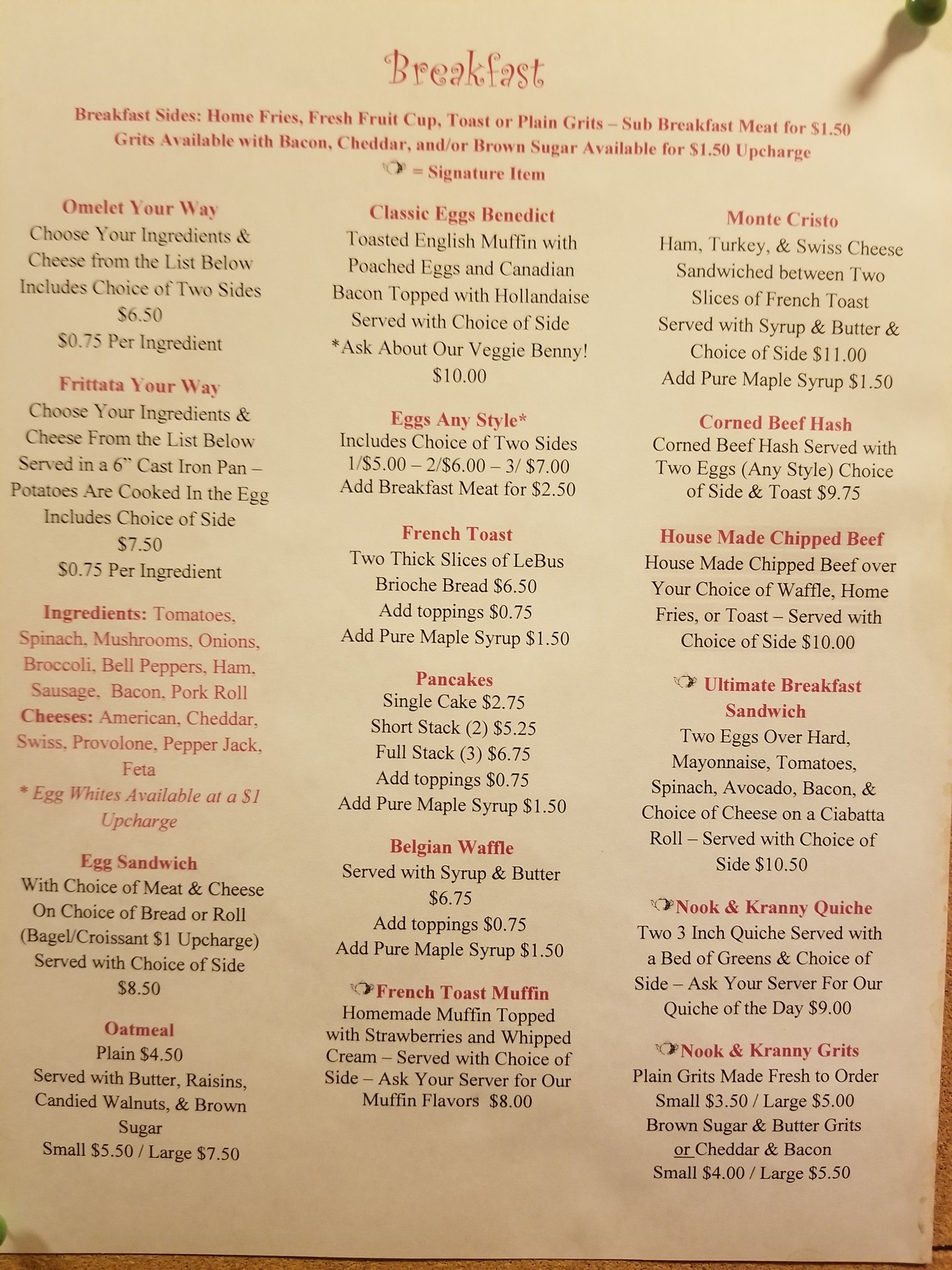 Breakfast

Breakfast Sides: Home Fries, Fresh Fruit Cup, Toast or Plain Grits – Sub Breakfast Meat for $1.50
Grits Available with Bacon, Cheddar, and/or Brown Sugar Available for $1.50 Upcharge
= Signature Item

Omelet Your Way
Choose Your Ingredients & Cheese from the List Below
Includes Choice of Two Sides
$6.50
$0.75 Per Ingredient

Frittata Your Way
Choose Your Ingredients & Cheese From the List Below
Served in a 6" Cast Iron Pan – Potatoes Are Cooked In the Egg
Includes Choice of Side
$7.50
$0.75 Per Ingredient

Ingredients: Tomatoes, Spinach, Mushrooms, Onions, Broccoli, Bell Peppers, Ham, Sausage, Bacon, Pork Roll
Cheeses: American, Cheddar, Swiss, Provolone, Pepper Jack, Feta
* Egg Whites Available at a $1 Upcharge

Egg Sandwich
With Choice of Meat & Cheese
On Choice of Bread or Roll
(Bagel/Croissant $1 Upcharge)
Served with Choice of Side
$8.50

Oatmeal
Plain $4.50
Served with Butter, Raisins, Candied Walnuts, & Brown Sugar
Small $5.50 / Large $7.50

Classic Eggs Benedict
Toasted English Muffin with Poached Eggs and Canadian Bacon Topped with Hollandaise
Served with Choice of Side
*Ask About Our Veggie Benny!
$10.00

Eggs Any Style*
Includes Choice of Two Sides
1/$5.00 – 2/$6.00 – 3/ $7.00
Add Breakfast Meat for $2.50

French Toast
Two Thick Slices of LeBus Brioche Bread $6.50
Add toppings $0.75
Add Pure Maple Syrup $1.50

Pancakes
Single Cake $2.75
Short Stack (2) $5.25
Full Stack (3) $6.75
Add toppings $0.75
Add Pure Maple Syrup $1.50

Belgian Waffle
Served with Syrup & Butter
$6.75
Add toppings $0.75
Add Pure Maple Syrup $1.50

French Toast Muffin
Homemade Muffin Topped with Strawberries and Whipped Cream – Served with Choice of Side – Ask Your Server for Our Muffin Flavors $8.00

Monte Cristo
Ham, Turkey, & Swiss Cheese Sandwiched between Two Slices of French Toast
Served with Syrup & Butter & Choice of Side $11.00
Add Pure Maple Syrup $1.50

Corned Beef Hash
Corned Beef Hash Served with Two Eggs (Any Style) Choice of Side & Toast $9.75

House Made Chipped Beef
House Made Chipped Beef over Your Choice of Waffle, Home Fries, or Toast – Served with Choice of Side $10.00

Ultimate Breakfast Sandwich
Two Eggs Over Hard, Mayonnaise, Tomatoes, Spinach, Avocado, Bacon, & Choice of Cheese on a Ciabatta Roll – Served with Choice of Side $10.50

Nook & Kranny Quiche
Two 3 Inch Quiche Served with a Bed of Greens & Choice of Side – Ask Your Server For Our Quiche of the Day $9.00

Nook & Kranny Grits
Plain Grits Made Fresh to Order
Small $3.50 / Large $5.00
Brown Sugar & Butter Grits
or Cheddar & Bacon
Small $4.00 / Large $5.50